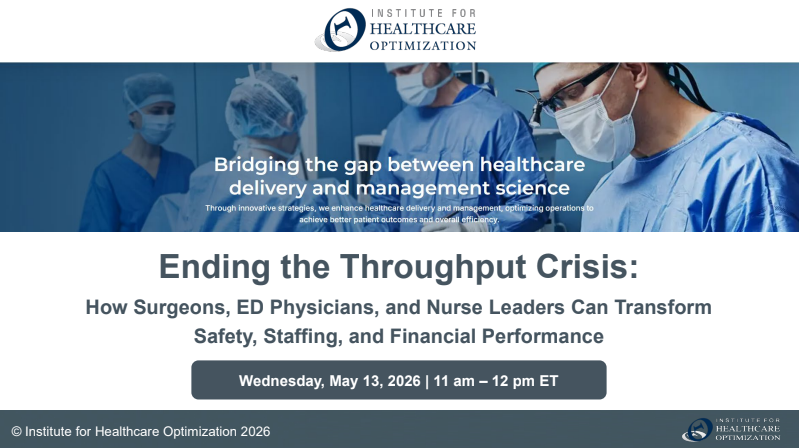 INSTITUTE FOR
HEALTHCARE
OPTIMIZATION

Bridging the gap between healthcare delivery and management science

Through innovative strategies, we enhance healthcare delivery and management, optimizing operations to achieve better patient outcomes and overall efficiency.

Ending the Throughput Crisis:

How Surgeons, ED Physicians, and Nurse Leaders Can Transform Safety, Staffing, and Financial Performance

Wednesday, May 13, 2026 | 11 am – 12 pm ET

© Institute for Healthcare Optimization 2026

INSTITUTE FOR
HEALTHCARE
OPTIMIZATION